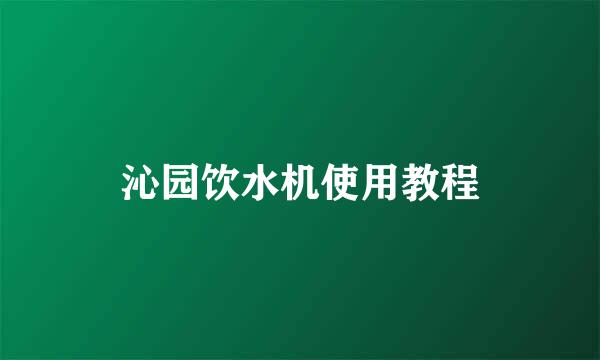 沁园饮水机使用教程